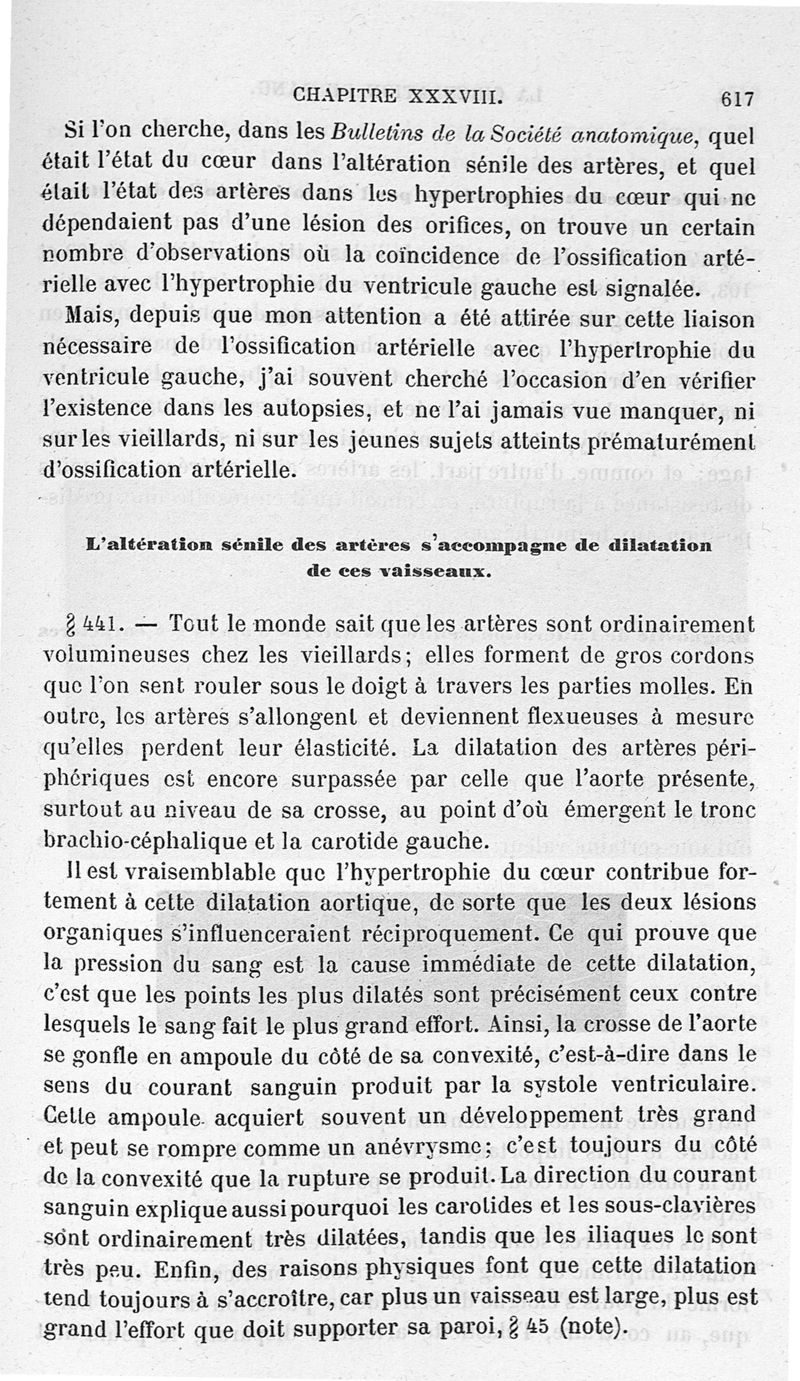 CHAPITRE XXXVIII. 617

Si l'on cherche, dans les Bulletins de la Société anatomique, quel était l'état du cœur dans l'altération sénile des artères, et quel était l'état des artères dans les hypertrophies du cœur qui ne dépendaient pas d'une lésion des orifices, on trouve un certain nombre d'observations où la coïncidence de l'ossification artérielle avec l'hypertrophie du ventricule gauche est signalée.

Mais, depuis que mon attention a été attirée sur cette liaison nécessaire de l'ossification artérielle avec l'hypertrophie du ventricule gauche, j'ai souvent cherché l'occasion d'en vérifier l'existence dans les autopsies, et ne l'ai jamais vue manquer, ni sur les vieillards, ni sur les jeunes sujets atteints prématurément d'ossification artérielle.

L'altération sénile des artères s'accompagne de dilatation de ces vaisseaux.

§ 441. — Tout le monde sait que les artères sont ordinairement volumineuses chez les vieillards; elles forment de gros cordons que l'on sent rouler sous le doigt à travers les parties molles. En outre, les artères s'allongent et deviennent flexueuses à mesure qu'elles perdent leur élasticité. La dilatation des artères périphériques est encore surpassée par celle que l'aorte présente, surtout au niveau de sa crosse, au point d'où émergent le tronc brachio-céphalique et la carotide gauche.

Il est vraisemblable que l'hypertrophie du cœur contribue fortement à cette dilatation aortique, de sorte que les deux lésions organiques s'influenceraient réciproquement. Ce qui prouve que la pression du sang est la cause immédiate de cette dilatation, c'est que les points les plus dilatés sont précisément ceux contre lesquels le sang fait le plus grand effort. Ainsi, la crosse de l'aorte se gonfle en ampoule du côté de sa convexité, c'est-à-dire dans le sens du courant sanguin produit par la systole ventriculaire. Cette ampoule acquiert souvent un développement très grand et peut se rompre comme un anévrysme; c'est toujours du côté de la convexité que la rupture se produit. La direction du courant sanguin explique aussi pourquoi les carotides et les sous-clavières sont ordinairement très dilatées, tandis que les iliaques le sont très peu. Enfin, des raisons physiques font que cette dilatation tend toujours à s'accroître, car plus un vaisseau est large, plus est grand l'effort que doit supporter sa paroi, § 45 (note).